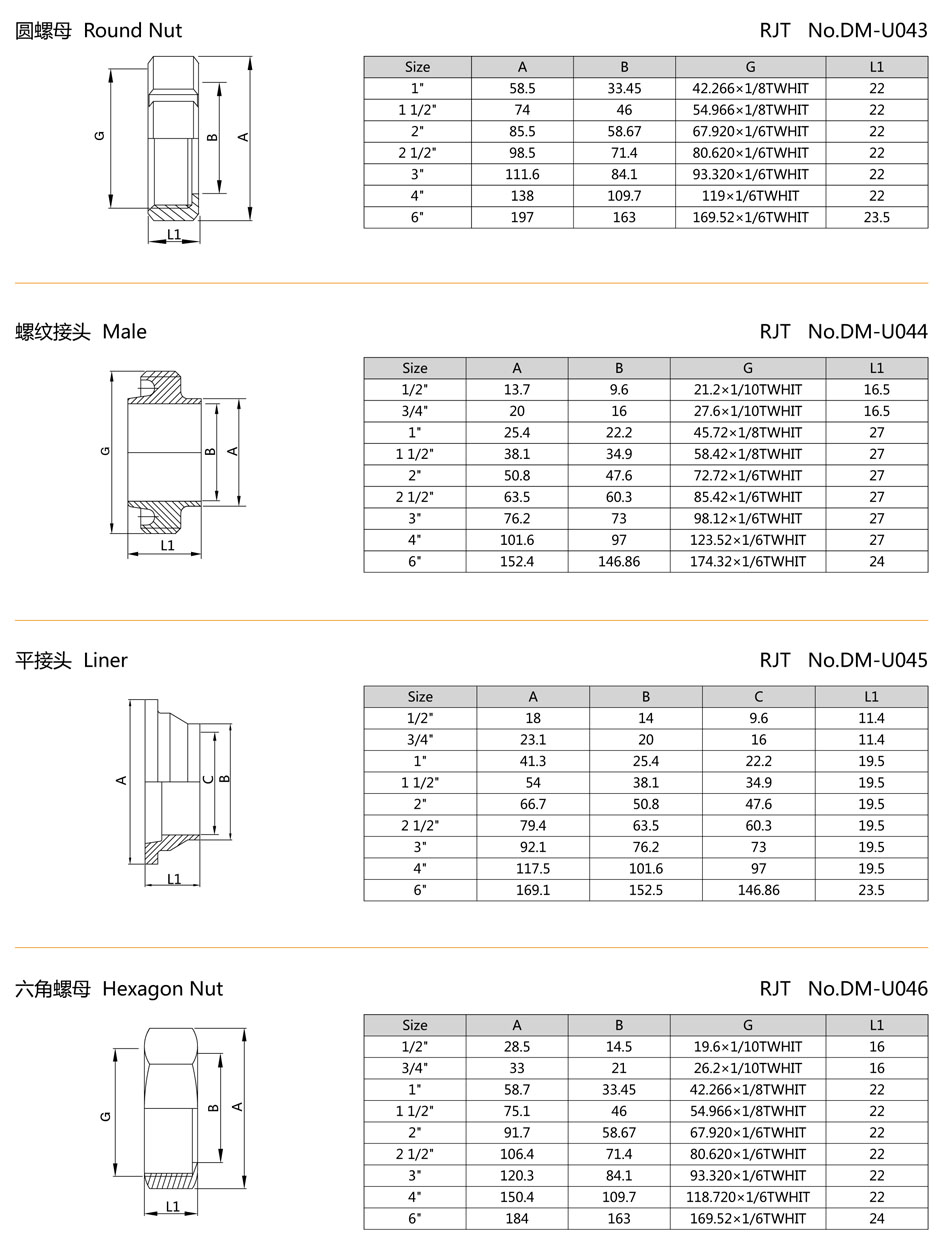 圆螺母 Round Nut

RJT No.DM-U043

G B A L1

| Size | A | B | G | L1 |
|---|---|---|---|---|
| 1" | 58.5 | 33.45 | 42.266×1/8TWHIT | 22 |
| 1 1/2" | 74 | 46 | 54.966×1/8TWHIT | 22 |
| 2" | 85.5 | 58.67 | 67.920×1/6TWHIT | 22 |
| 2 1/2" | 98.5 | 71.4 | 80.620×1/6TWHIT | 22 |
| 3" | 111.6 | 84.1 | 93.320×1/6TWHIT | 22 |
| 4" | 138 | 109.7 | 119×1/6TWHIT | 22 |
| 6" | 197 | 163 | 169.52×1/6TWHIT | 23.5 |

螺纹接头 Male

RJT No.DM-U044

G B A L1

| Size | A | B | G | L1 |
|---|---|---|---|---|
| 1/2" | 13.7 | 9.6 | 21.2×1/10TWHIT | 16.5 |
| 3/4" | 20 | 16 | 27.6×1/10TWHIT | 16.5 |
| 1" | 25.4 | 22.2 | 45.72×1/8TWHIT | 27 |
| 1 1/2" | 38.1 | 34.9 | 58.42×1/8TWHIT | 27 |
| 2" | 50.8 | 47.6 | 72.72×1/6TWHIT | 27 |
| 2 1/2" | 63.5 | 60.3 | 85.42×1/6TWHIT | 27 |
| 3" | 76.2 | 73 | 98.12×1/6TWHIT | 27 |
| 4" | 101.6 | 97 | 123.52×1/6TWHIT | 27 |
| 6" | 152.4 | 146.86 | 174.32×1/6TWHIT | 24 |

平接头 Liner

RJT No.DM-U045

A C B L1

| Size | A | B | C | L1 |
|---|---|---|---|---|
| 1/2" | 18 | 14 | 9.6 | 11.4 |
| 3/4" | 23.1 | 20 | 16 | 11.4 |
| 1" | 41.3 | 25.4 | 22.2 | 19.5 |
| 1 1/2" | 54 | 38.1 | 34.9 | 19.5 |
| 2" | 66.7 | 50.8 | 47.6 | 19.5 |
| 2 1/2" | 79.4 | 63.5 | 60.3 | 19.5 |
| 3" | 92.1 | 76.2 | 73 | 19.5 |
| 4" | 117.5 | 101.6 | 97 | 19.5 |
| 6" | 169.1 | 152.5 | 146.86 | 23.5 |

六角螺母 Hexagon Nut

RJT No.DM-U046

G B A L1

| Size | A | B | G | L1 |
|---|---|---|---|---|
| 1/2" | 28.5 | 14.5 | 19.6×1/10TWHIT | 16 |
| 3/4" | 33 | 21 | 26.2×1/10TWHIT | 16 |
| 1" | 58.7 | 33.45 | 42.266×1/8TWHIT | 22 |
| 1 1/2" | 75.1 | 46 | 54.966×1/8TWHIT | 22 |
| 2" | 91.7 | 58.67 | 67.920×1/6TWHIT | 22 |
| 2 1/2" | 106.4 | 71.4 | 80.620×1/6TWHIT | 22 |
| 3" | 120.3 | 84.1 | 93.320×1/6TWHIT | 22 |
| 4" | 150.4 | 109.7 | 118.720×1/6TWHIT | 22 |
| 6" | 184 | 163 | 169.52×1/6TWHIT | 24 |